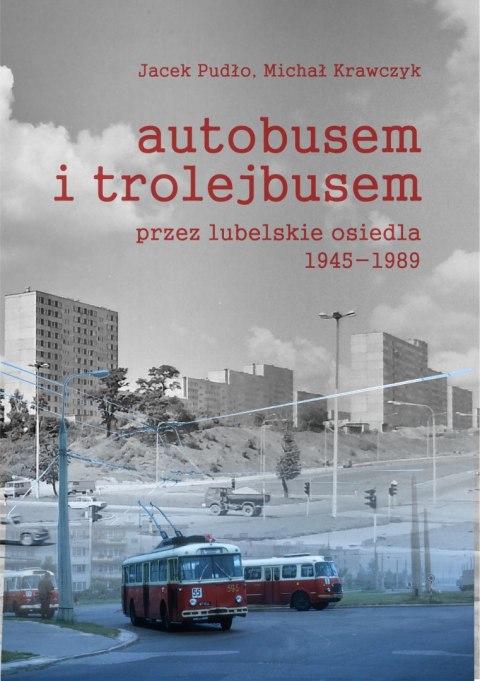 Jacek Pudło, Michał Krawczyk

autobusem i trolejbusem

przez lubelskie osiedla 1945–1989

55